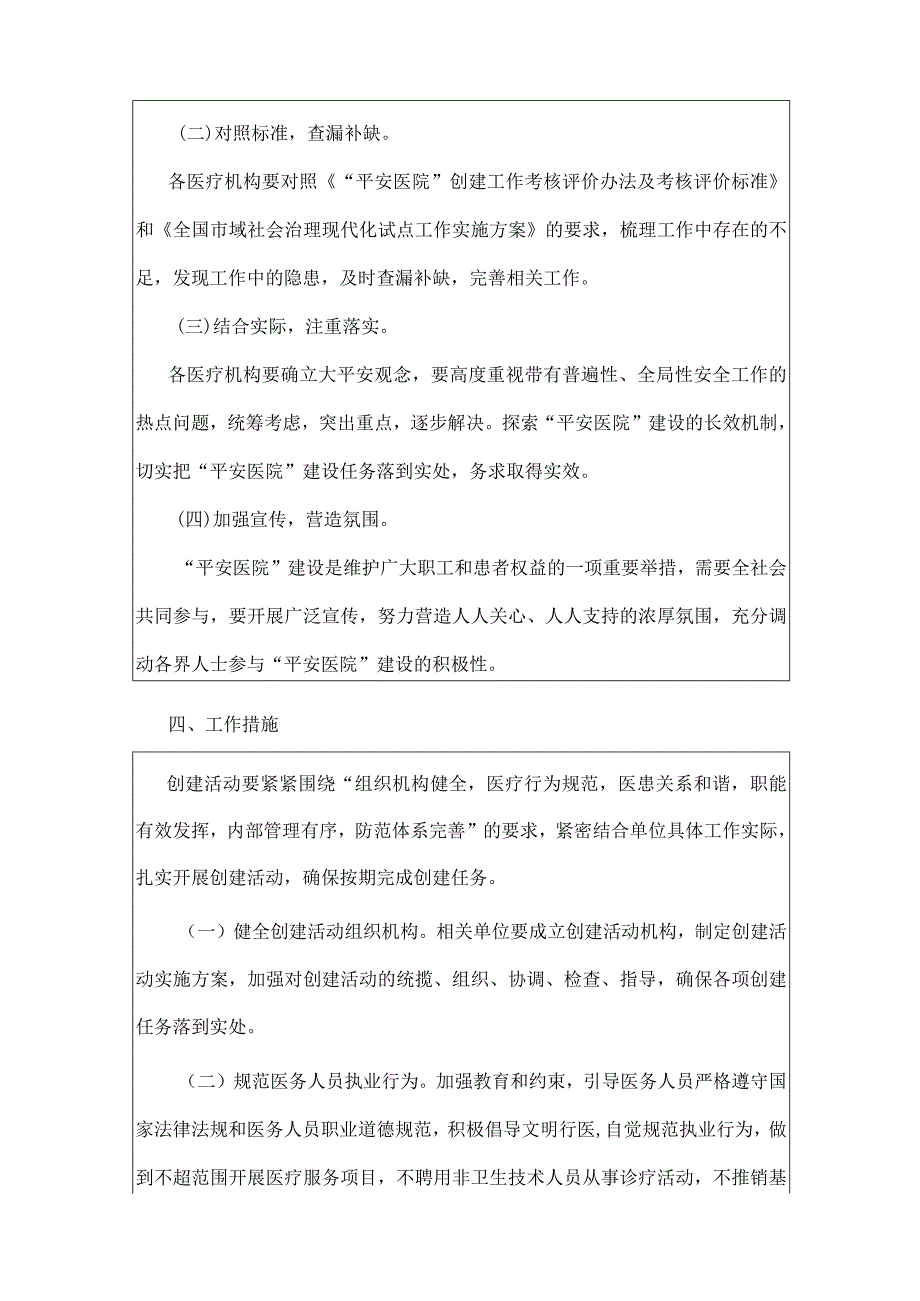 (二)对照标准，查漏补缺。

各医疗机构要对照《“平安医院”创建工作考核评价办法及考核评价标准》和《全国市域社会治理现代化试点工作实施方案》的要求，梳理工作中存在的不足，发现工作中的隐患，及时查漏补缺，完善相关工作。

(三)结合实际，注重落实。

各医疗机构要确立大平安观念，要高度重视带有普遍性、全局性安全工作的热点问题，统筹考虑，突出重点，逐步解决。探索“平安医院”建设的长效机制，切实把“平安医院”建设任务落到实处，务求取得实效。

(四)加强宣传，营造氛围。

“平安医院”建设是维护广大职工和患者权益的一项重要举措，需要全社会共同参与，要开展广泛宣传，努力营造人人关心、人人支持的浓厚氛围，充分调动各界人士参与“平安医院”建设的积极性。

四、工作措施

创建活动要紧紧围绕“组织机构健全，医疗行为规范，医患关系和谐，职能有效发挥，内部管理有序，防范体系完善”的要求，紧密结合单位具体工作实际，扎实开展创建活动，确保按期完成创建任务。

（一）健全创建活动组织机构。相关单位要成立创建活动机构，制定创建活动实施方案，加强对创建活动的统揽、组织、协调、检查、指导，确保各项创建任务落到实处。

（二）规范医务人员执业行为。加强教育和约束，引导医务人员严格遵守国家法律法规和医务人员职业道德规范，积极倡导文明行医,自觉规范执业行为，做到不超范围开展医疗服务项目，不聘用非卫生技术人员从事诊疗活动，不推销基